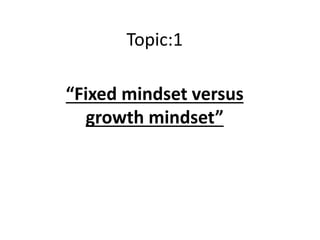 Topic:1

“Fixed mindset versus growth mindset”